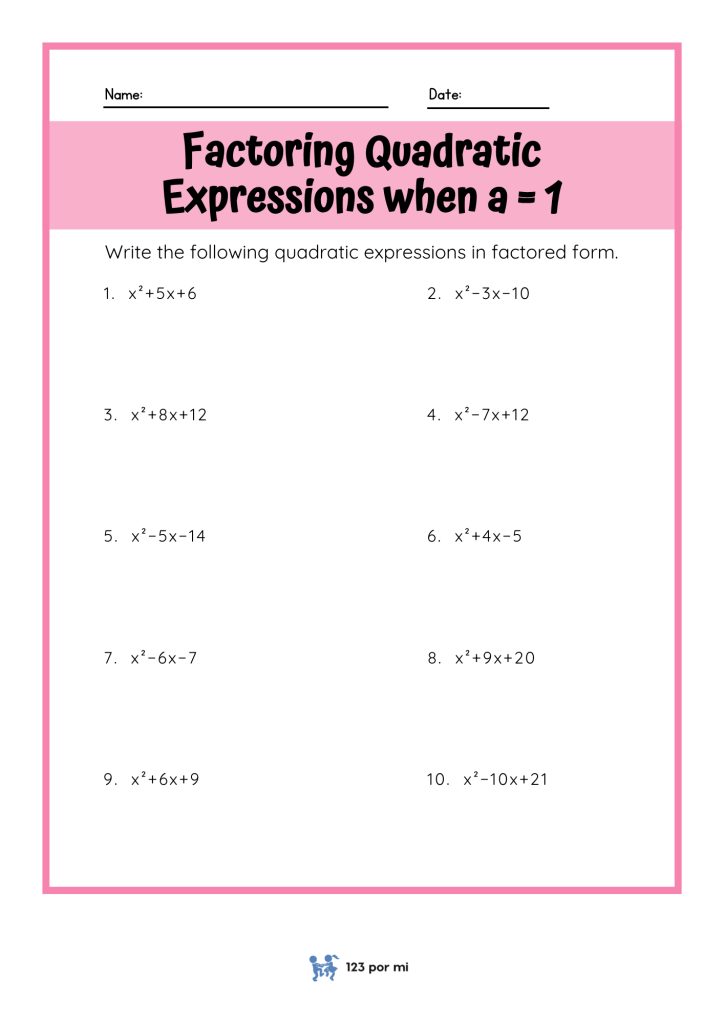 Name: ____ Date: ____

Factoring Quadratic Expressions when a = 1

Write the following quadratic expressions in factored form.

1. $x^2+5x+6$

2. $x^2-3x-10$

3. $x^2+8x+12$

4. $x^2-7x+12$

5. $x^2-5x-14$

6. $x^2+4x-5$

7. $x^2-6x-7$

8. $x^2+9x+20$

9. $x^2+6x+9$

10. $x^2-10x+21$

123 por mi